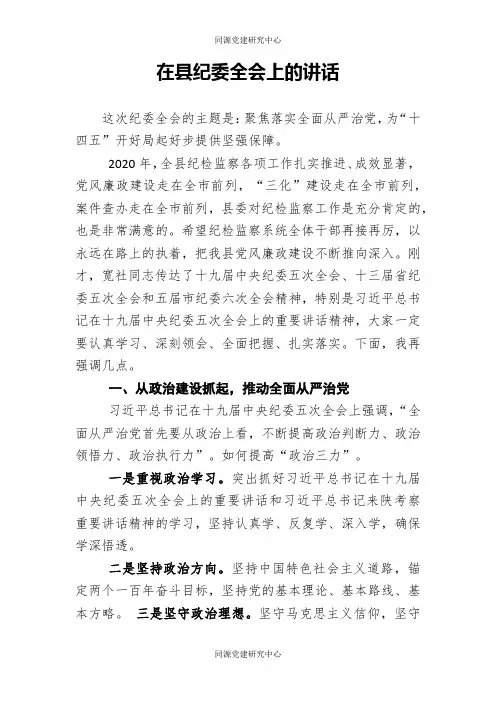 同源党建研究中心

在县纪委全会上的讲话

这次纪委全会的主题是：聚焦落实全面从严治党，为“十四五”开好局起好步提供坚强保障。

2020年，全县纪检监察各项工作扎实推进、成效显著，党风廉政建设走在全市前列，“三化”建设走在全市前列，案件查办走在全市前列，县委对纪检监察工作是充分肯定的，也是非常满意的。希望纪检监察系统全体干部再接再厉，以永远在路上的执着，把我县党风廉政建设不断推向深入。刚才，宽社同志传达了十九届中央纪委五次全会、十三届省纪委五次全会和五届市纪委六次全会精神，特别是习近平总书记在十九届中央纪委五次全会上的重要讲话精神，大家一定要认真学习、深刻领会、全面把握、扎实落实。下面，我再强调几点。

一、从政治建设抓起，推动全面从严治党

习近平总书记在十九届中央纪委五次全会上强调，“全面从严治党首先要从政治上看，不断提高政治判断力、政治领悟力、政治执行力”。如何提高“政治三力”。

一是重视政治学习。突出抓好习近平总书记在十九届中央纪委五次全会上的重要讲话和习近平总书记来陕考察重要讲话精神的学习，坚持认真学、反复学、深入学，确保学深悟透。

二是坚持政治方向。坚持中国特色社会主义道路，锚定两个一百年奋斗目标，坚持党的基本理论、基本路线、基本方略。 三是坚守政治理想。坚守马克思主义信仰，坚守

同源党建研究中心